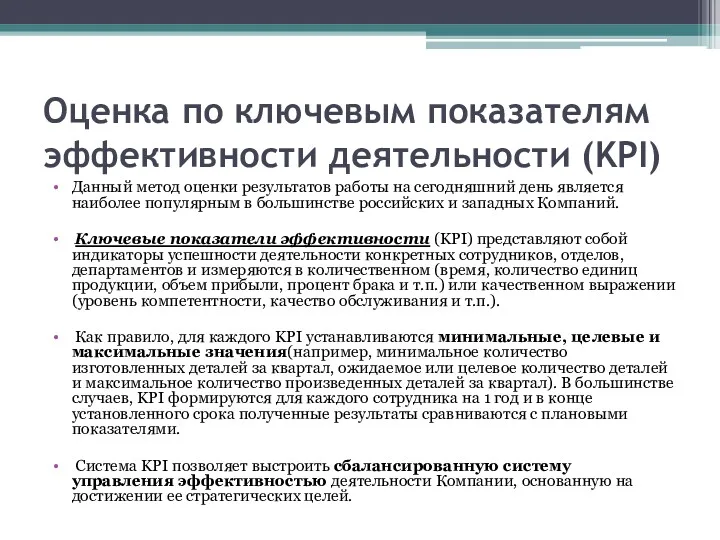 Оценка по ключевым показателям эффективности деятельности (KPI)

• Данный метод оценки результатов работы на сегодняшний день является наиболее популярным в большинстве российских и западных Компаний.

• Ключевые показатели эффективности (KPI) представляют собой индикаторы успешности деятельности конкретных сотрудников, отделов, департаментов и измеряются в количественном (время, количество единиц продукции, объем прибыли, процент брака и т.п.) или качественном выражении (уровень компетентности, качество обслуживания и т.п.).

• Как правило, для каждого KPI устанавливаются минимальные, целевые и максимальные значения(например, минимальное количество изготовленных деталей за квартал, ожидаемое или целевое количество деталей и максимальное количество произведенных деталей за квартал). В большинстве случаев, KPI формируются для каждого сотрудника на 1 год и в конце установленного срока полученные результаты сравниваются с плановыми показателями.

• Система KPI позволяет выстроить сбалансированную систему управления эффективностью деятельности Компании, основанную на достижении ее стратегических целей.